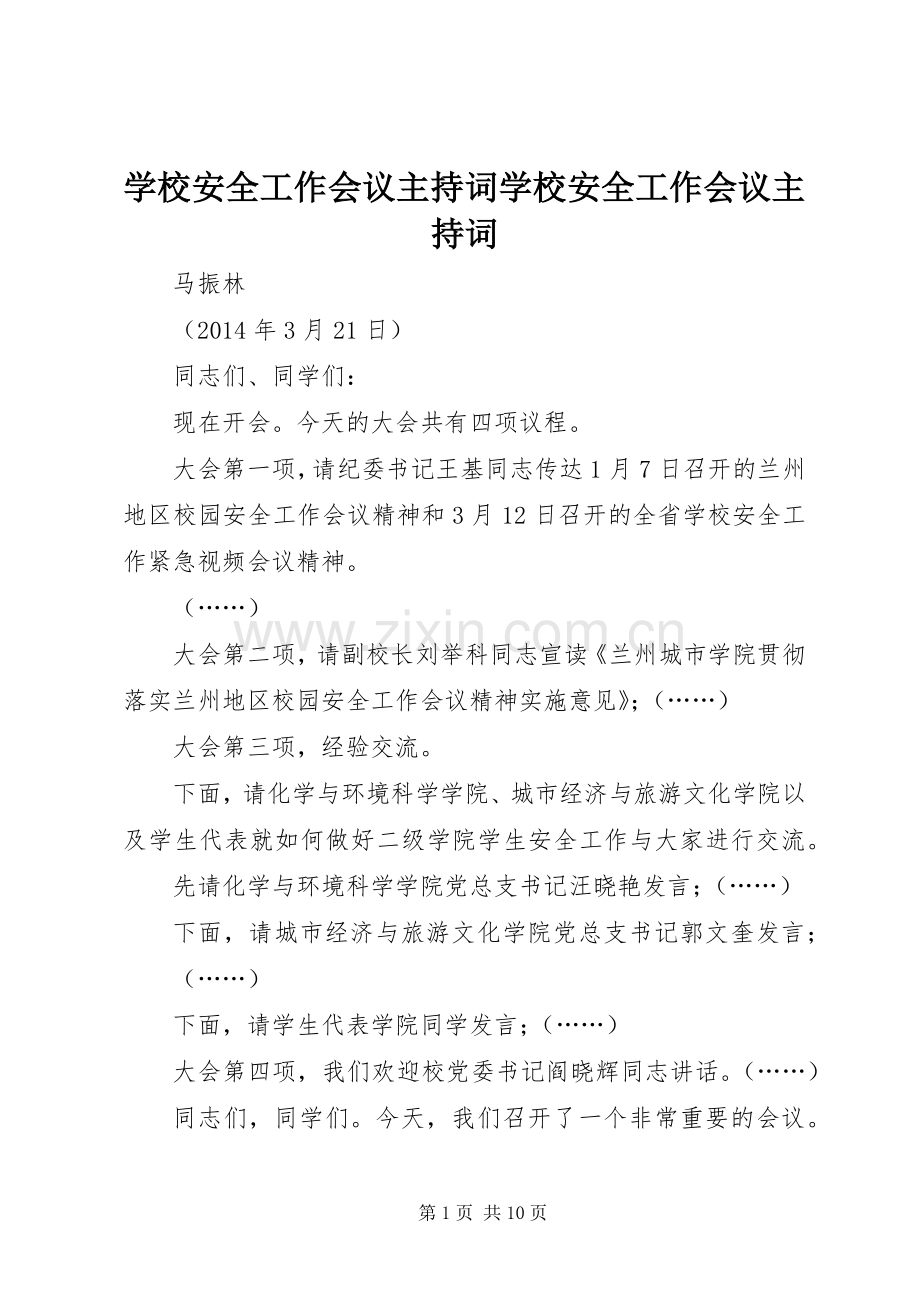 学校安全工作会议主持词学校安全工作会议主持词

马振林

（2014年3月21日）

同志们、同学们：

现在开会。今天的大会共有四项议程。

大会第一项，请纪委书记王基同志传达1月7日召开的兰州地区校园安全工作会议精神和3月12日召开的全省学校安全工作紧急视频会议精神。

（……）

大会第二项，请副校长刘举科同志宣读《兰州城市学院贯彻落实兰州地区校园安全工作会议精神实施意见》；（……）

大会第三项，经验交流。

下面，请化学与环境科学学院、城市经济与旅游文化学院以及学生代表就如何做好二级学院学生安全工作与大家进行交流。

先请化学与环境科学学院党总支书记汪晓艳发言；（……）

下面，请城市经济与旅游文化学院党总支书记郭文奎发言；（……）

下面，请学生代表学院同学发言；（……）

大会第四项，我们欢迎校党委书记阎晓辉同志讲话。（……）

同志们，同学们。今天，我们召开了一个非常重要的会议。

第1页 共10页

www.zixin.com.cn